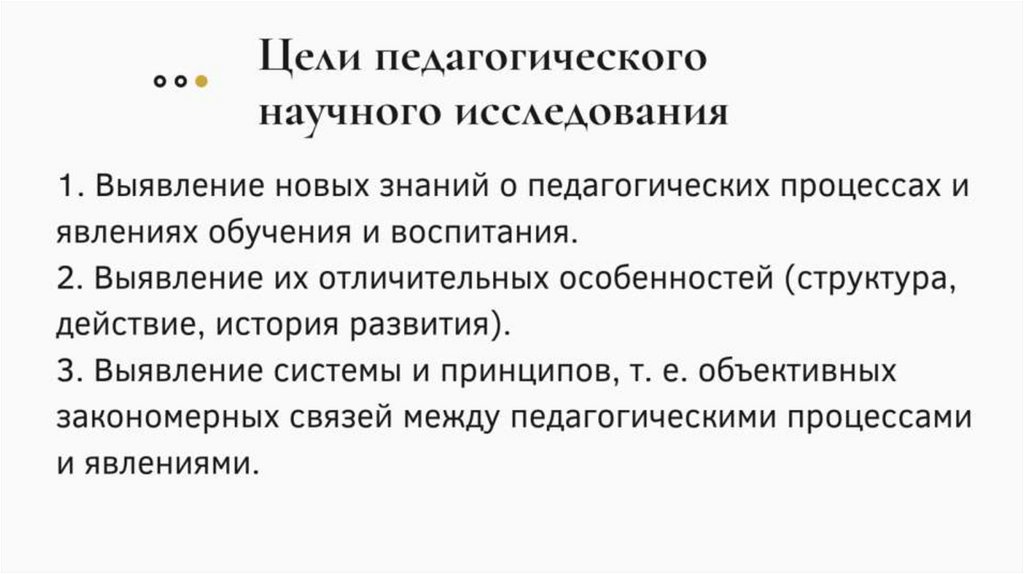 Цели педагогического научного исследования

1. Выявление новых знаний о педагогических процессах и явлениях обучения и воспитания.
2. Выявление их отличительных особенностей (структура, действие, история развития).
3. Выявление системы и принципов, т. е. объективных закономерных связей между педагогическими процессами и явлениями.